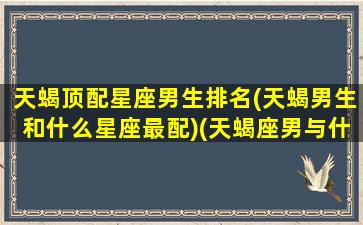 天蝎顶配星座男生排名(天蝎男生和什么星座最配)(天蝎座男与什